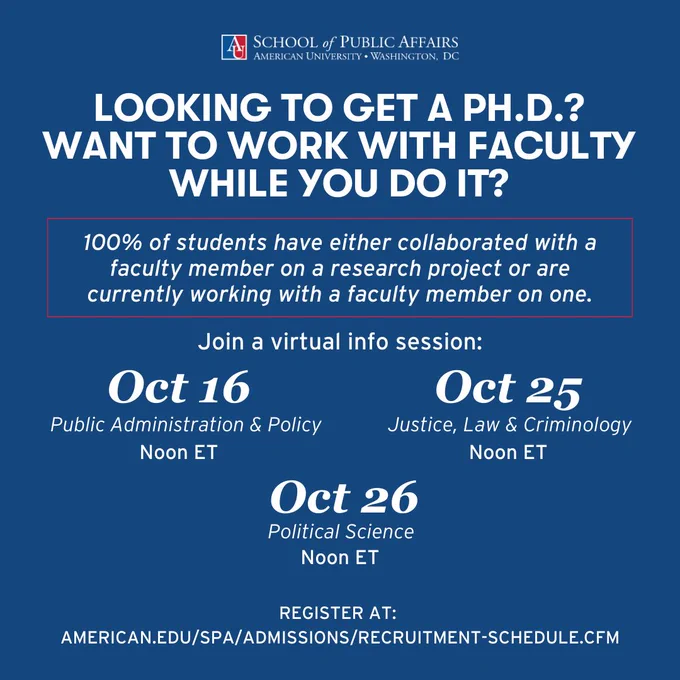 AU SCHOOL of PUBLIC AFFAIRS
AMERICAN UNIVERSITY • WASHINGTON, DC

LOOKING TO GET A PH.D.?
WANT TO WORK WITH FACULTY
WHILE YOU DO IT?

100% of students have either collaborated with a faculty member on a research project or are currently working with a faculty member on one.

Join a virtual info session:

Oct 16
Public Administration & Policy
Noon ET

Oct 25
Justice, Law & Criminology
Noon ET

Oct 26
Political Science
Noon ET

REGISTER AT:
AMERICAN.EDU/SPA/ADMISSIONS/RECRUITMENT-SCHEDULE.CFM